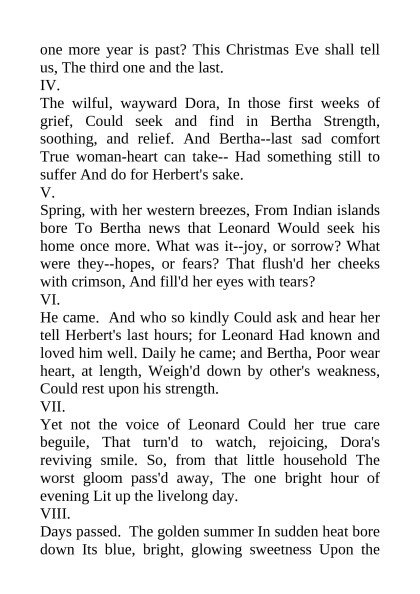 one more year is past? This Christmas Eve shall tell us, The third one and the last.
IV.
The wilful, wayward Dora, In those first weeks of grief, Could seek and find in Bertha Strength, soothing, and relief. And Bertha--last sad comfort True woman-heart can take-- Had something still to suffer And do for Herbert's sake.
V.
Spring, with her western breezes, From Indian islands bore To Bertha news that Leonard Would seek his home once more. What was it--joy, or sorrow? What were they--hopes, or fears? That flush'd her cheeks with crimson, And fill'd her eyes with tears?
VI.
He came. And who so kindly Could ask and hear her tell Herbert's last hours; for Leonard Had known and loved him well. Daily he came; and Bertha, Poor wear heart, at length, Weigh'd down by other's weakness, Could rest upon his strength.
VII.
Yet not the voice of Leonard Could her true care beguile, That turn'd to watch, rejoicing, Dora's reviving smile. So, from that little household The worst gloom pass'd away, The one bright hour of evening Lit up the livelong day.
VIII.
Days passed. The golden summer In sudden heat bore down Its blue, bright, glowing sweetness Upon the